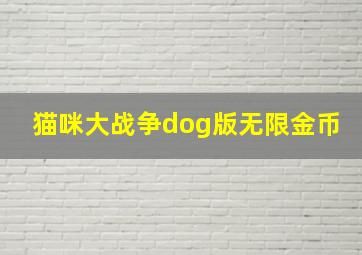 猫咪大战争dog版无限金币